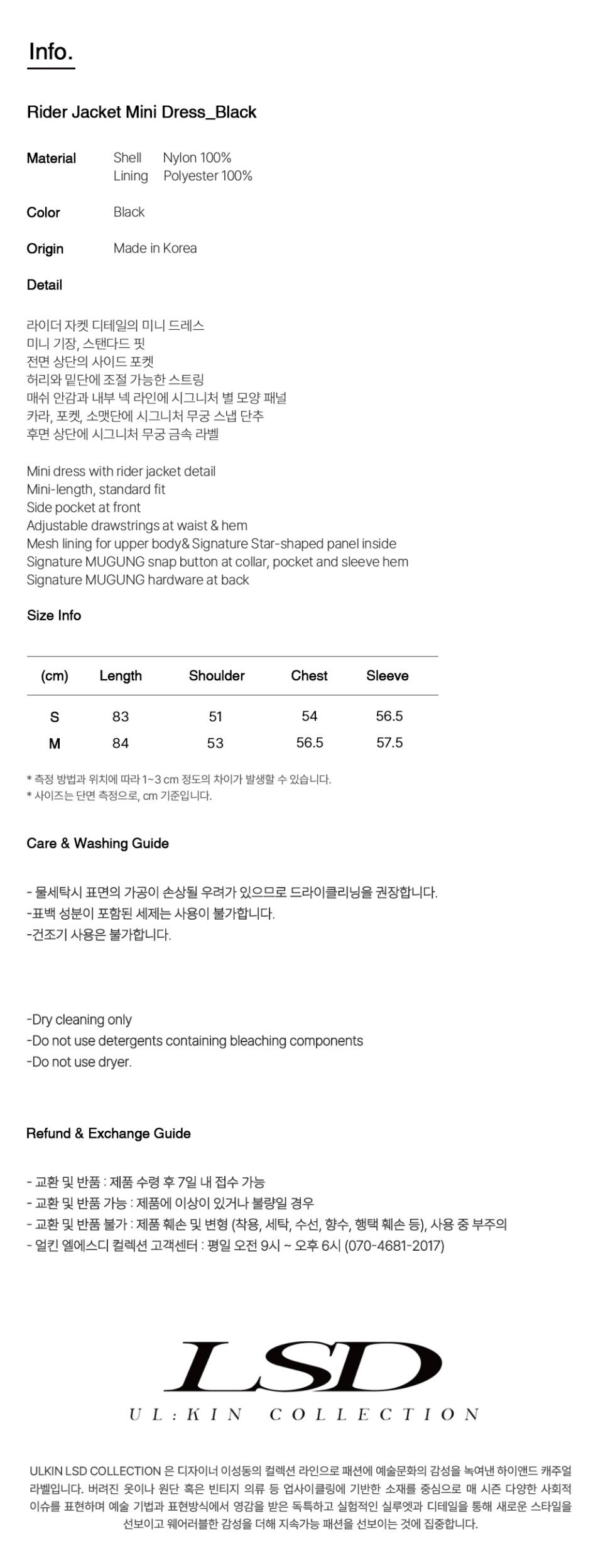 Info.

Rider Jacket Mini Dress_Black

Material Shell Nylon 100%
Lining Polyester 100%

Color Black

Origin Made in Korea

Detail

라이더 자켓 디테일의 미니 드레스
미니 기장, 스탠다드 핏
전면 상단의 사이드 포켓
허리와 밑단에 조절 가능한 스트링
매쉬 안감과 내부 넥 라인에 시그니처 별 모양 패널
카라, 포켓, 소맷단에 시그니처 무궁 스냅 단추
후면 상단에 시그니처 무궁 금속 라벨

Mini dress with rider jacket detail
Mini-length, standard fit
Side pocket at front
Adjustable drawstrings at waist & hem
Mesh lining for upper body& Signature Star-shaped panel inside
Signature MUGUNG snap button at collar, pocket and sleeve hem
Signature MUGUNG hardware at back

Size Info

| (cm) | Length | Shoulder | Chest | Sleeve |
|---|---|---|---|---|
| S | 83 | 51 | 54 | 56.5 |
| M | 84 | 53 | 56.5 | 57.5 |

* 측정 방법과 위치에 따라 1~3 cm 정도의 차이가 발생할 수 있습니다.
* 사이즈는 단면 측정으로, cm 기준입니다.

Care & Washing Guide

- 물세탁시 표면의 가공이 손상될 우려가 있으므로 드라이클리닝을 권장합니다.
-표백 성분이 포함된 세제는 사용이 불가합니다.
-건조기 사용은 불가합니다.

-Dry cleaning only
-Do not use detergents containing bleaching components
-Do not use dryer.

Refund & Exchange Guide

- 교환 및 반품 : 제품 수령 후 7일 내 접수 가능
- 교환 및 반품 가능 : 제품에 이상이 있거나 불량일 경우
- 교환 및 반품 불가 : 제품 훼손 및 변형 (착용, 세탁, 수선, 향수, 행택 훼손 등), 사용 중 부주의
- 얼킨 엘에스디 컬렉션 고객센터 : 평일 오전 9시 ~ 오후 6시 (070-4681-2017)

LSD
UL:KIN COLLECTION

ULKIN LSD COLLECTION 은 디자이너 이성동의 컬렉션 라인으로 패션에 예술문화의 감성을 녹여낸 하이앤드 캐주얼 라벨입니다. 버려진 옷이나 원단 혹은 빈티지 의류 등 업사이클링에 기반한 소재를 중심으로 매 시즌 다양한 사회적 이슈를 표현하며 예술 기법과 표현방식에서 영감을 받은 독특하고 실험적인 실루엣과 디테일을 통해 새로운 스타일을 선보이고 웨어러블한 감성을 더해 지속가능 패션을 선보이는 것에 집중합니다.